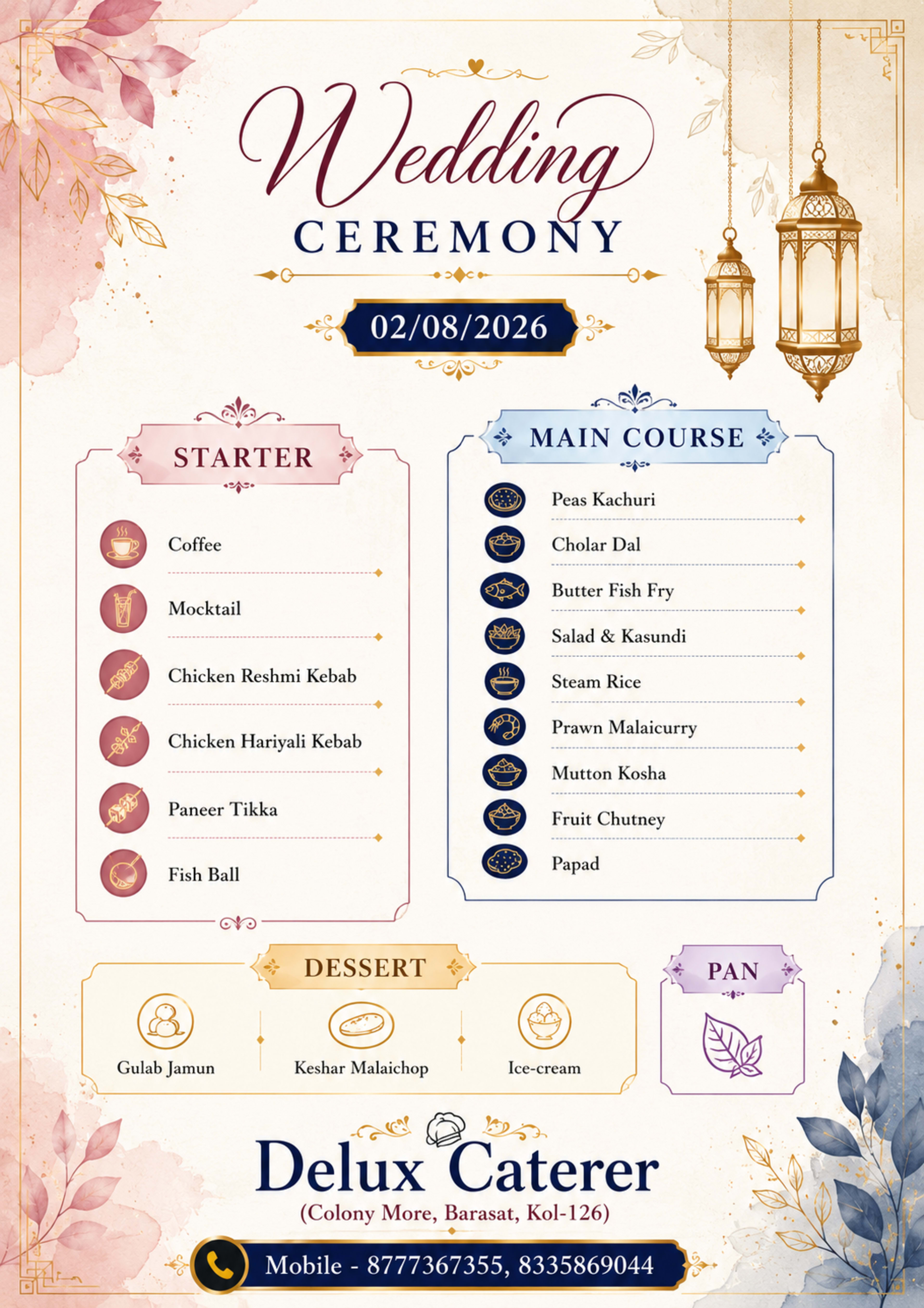 Wedding
CEREMONY

02/08/2026

STARTER

Coffee

Mocktail

Chicken Reshmi Kebab

Chicken Hariyali Kebab

Paneer Tikka

Fish Ball

MAIN COURSE

Peas Kachuri

Cholar Dal

Butter Fish Fry

Salad & Kasundi

Steam Rice

Prawn Malaicurry

Mutton Kosha

Fruit Chutney

Papad

DESSERT

Gulab Jamun

Keshar Malaichop

Ice-cream

PAN

Delux Caterer
(Colony More, Barasat, Kol-126)

Mobile - 8777367355, 8335869044